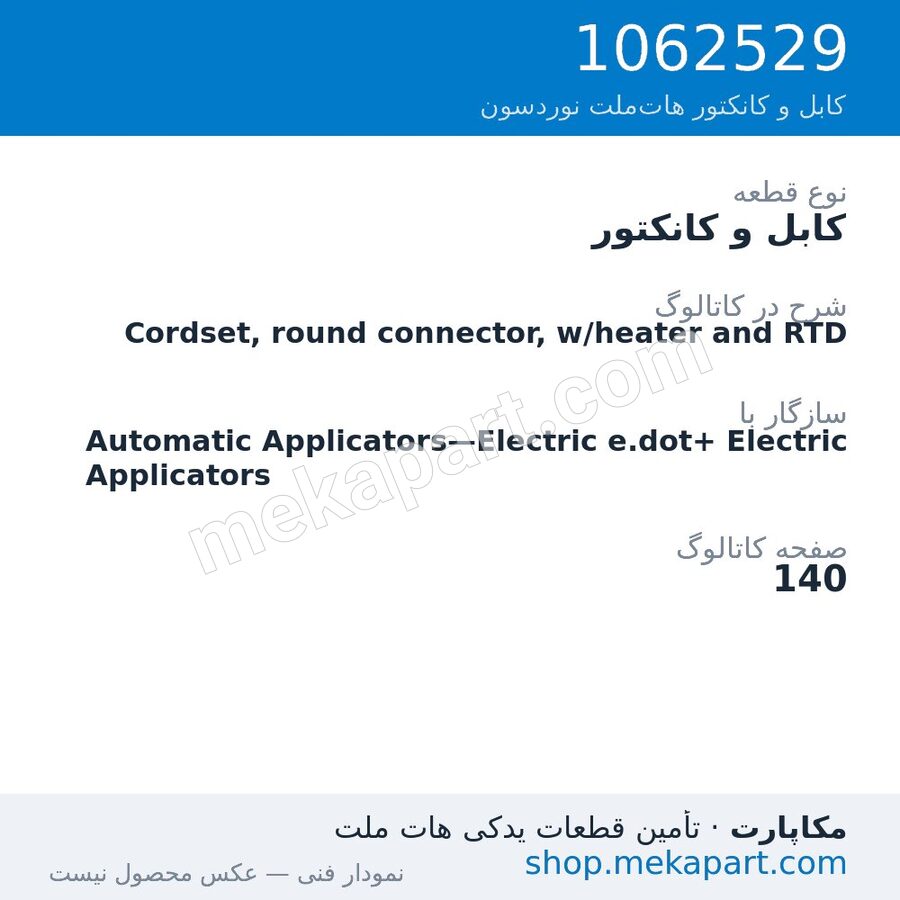 1062529
کابل و کانکتور هات‌ملت نوردسون

نوع قطعه
کابل و کانکتور

شرح در کاتالوگ
Cordset, round connector, w/heater and RTD

سازگار با
Automatic Applicators—Electric e.dot+ Electric Applicators

صفحه کاتالوگ
140

mekapart.com

مکاپارت · تأمین قطعات یدکی هات ملت
shop.mekapart.com
نمودار فنی — عکس محصول نیست